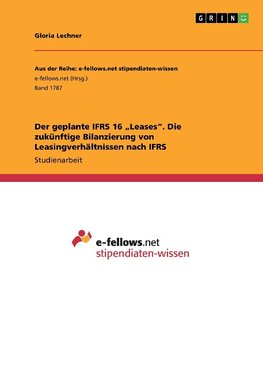 GRIN

Gloria Lechner

Aus der Reihe: e-fellows.net stipendiaten-wissen
e-fellows.net (Hrsg.)
Band 1787

Der geplante IFRS 16 „Leases“. Die zukünftige Bilanzierung von Leasingverhältnissen nach IFRS

Studienarbeit

e-fellows.net
stipendiaten-wissen